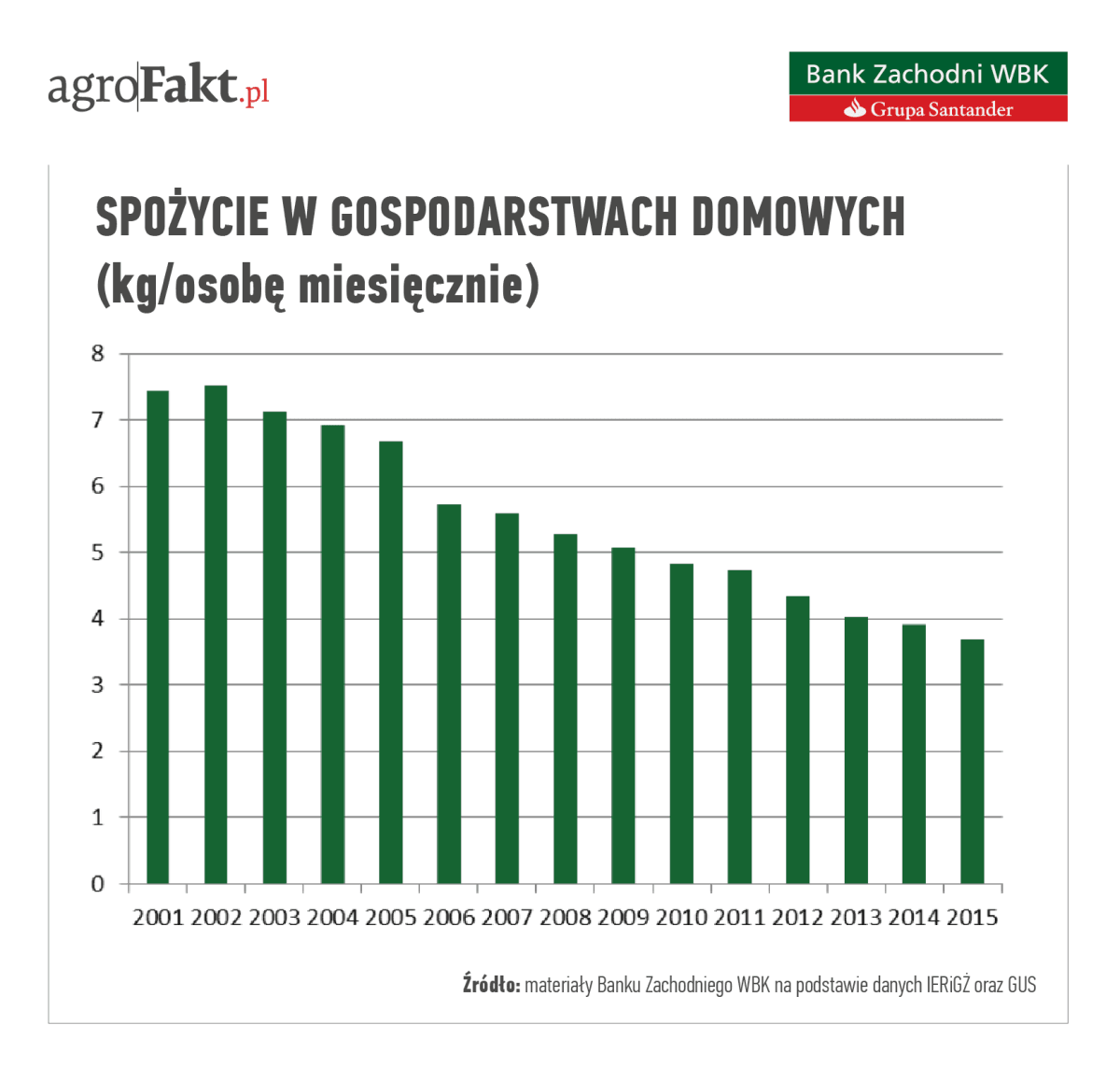 agroFakt.pl

Bank Zachodni WBK
Grupa Santander

SPOŻYCIE W GOSPODARSTWACH DOMOWYCH
(kg/osobę miesięcznie)

8
7
6
5
4
3
2
1
0

2001 2002 2003 2004 2005 2006 2007 2008 2009 2010 2011 2012 2013 2014 2015

Źródło: materiały Banku Zachodniego WBK na podstawie danych IERiGŻ oraz GUS